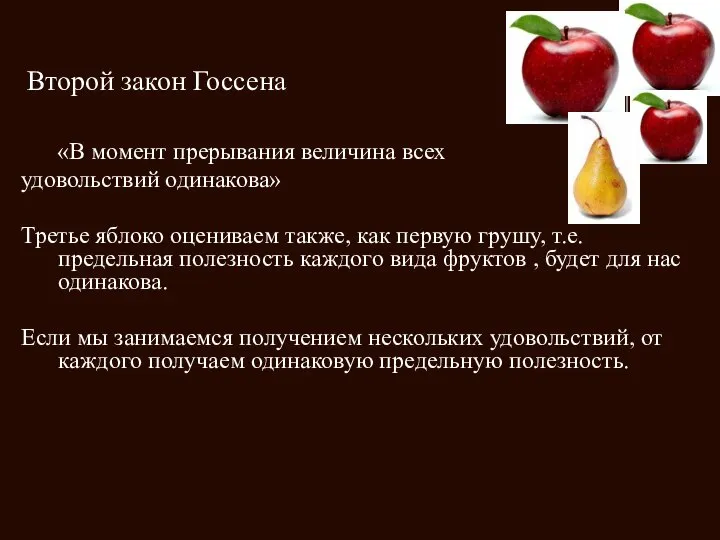 Второй закон Госсена

«В момент прерывания величина всех удовольствий одинакова»

Третье яблоко оцениваем также, как первую грушу, т.е. предельная полезность каждого вида фруктов , будет для нас одинакова.

Если мы занимаемся получением нескольких удовольствий, от каждого получаем одинаковую предельную полезность.